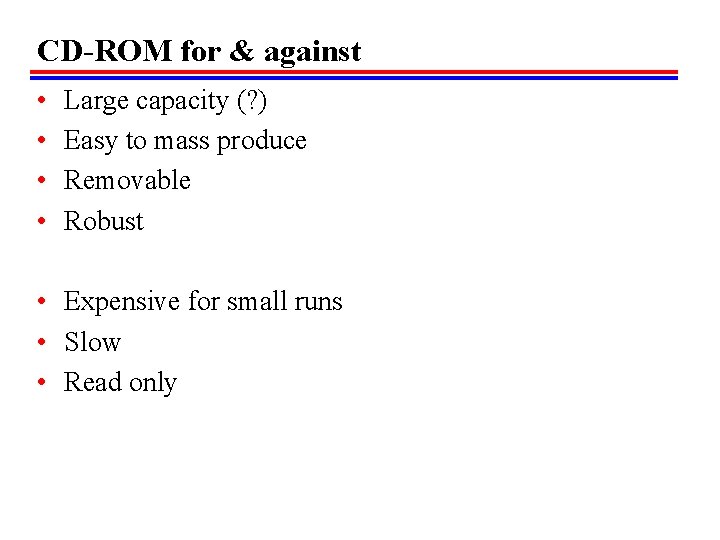 CD-ROM for & against

• Large capacity (?)
• Easy to mass produce
• Removable
• Robust

• Expensive for small runs
• Slow
• Read only